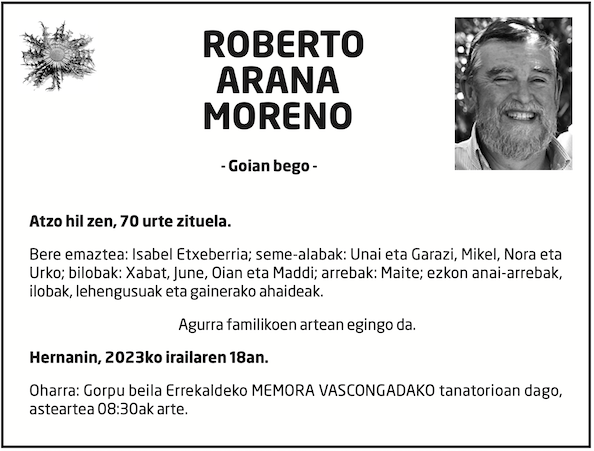 ROBERTO
ARANA
MORENO

- Goian bego -

Atzo hil zen, 70 urte zituela.

Bere emaztea: Isabel Etxeberria; seme-alabak: Unai eta Garazi, Mikel, Nora eta Urko; bilobak: Xabat, June, Oian eta Maddi; arrebak: Maite; ezkon anai-arrebak, ilobak, lehengusuak eta gainerako ahaideak.

Agurra familikoen artean egingo da.

Hernanin, 2023ko irailaren 18an.

Oharra: Gorpu beila Errekaldeko MEMORA VASCONGADAKO tanatorioan dago, asteartea 08:30ak arte.